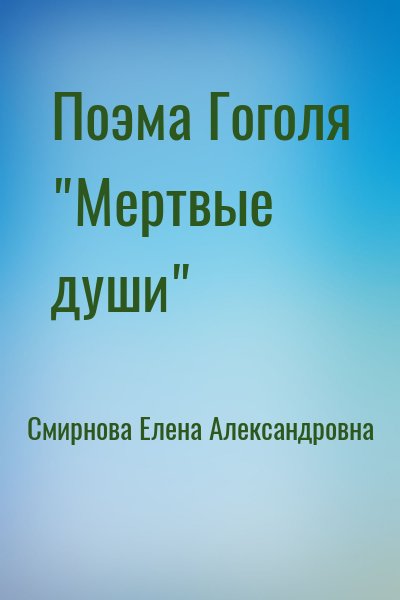 Поэма Гоголя "Мертвые души"

Смирнова Елена Александровна